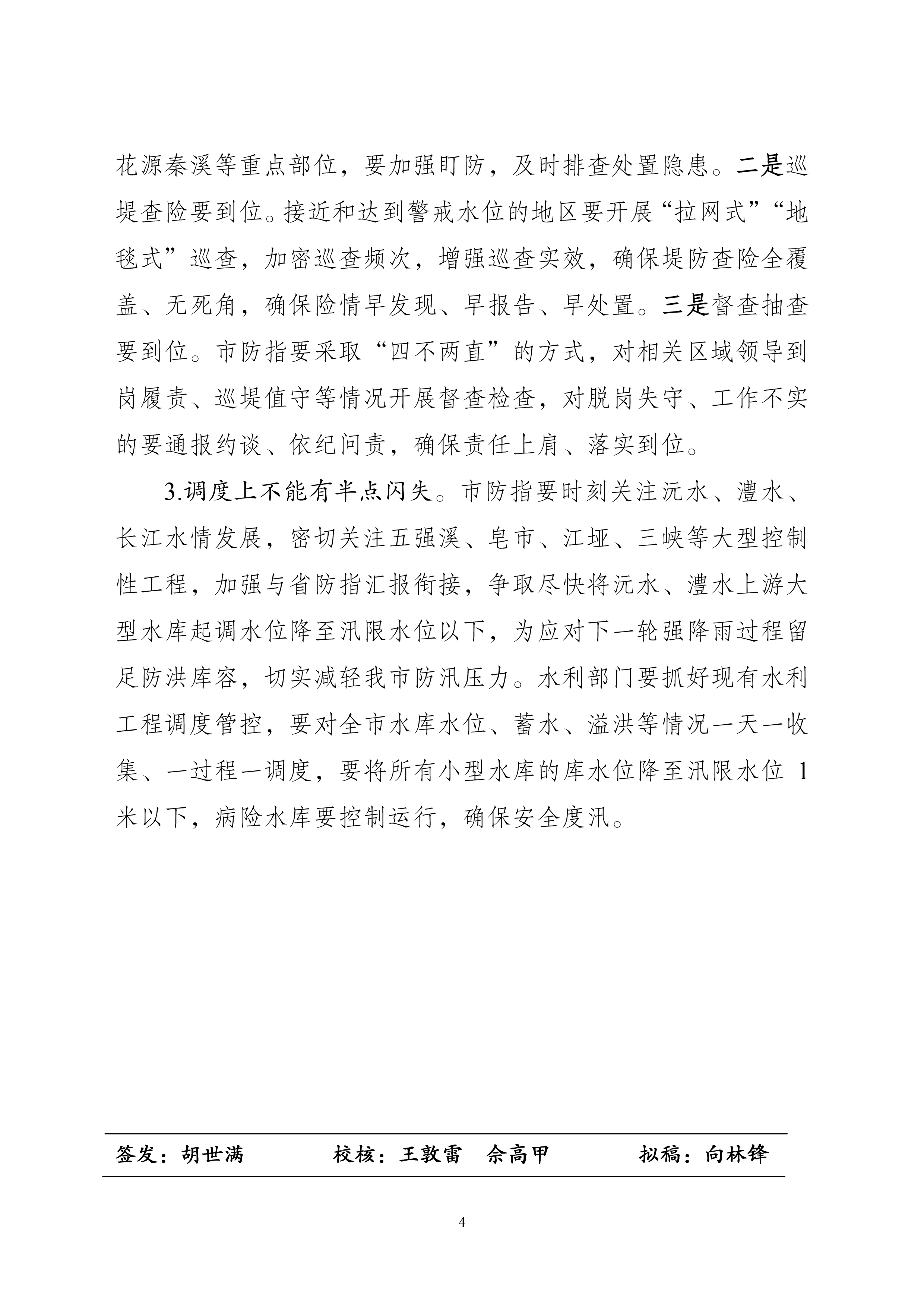 花源秦溪等重点部位，要加强盯防，及时排查处置隐患。二是巡堤查险要到位。接近和达到警戒水位的地区要开展“拉网式”“地毯式”巡查，加密巡查频次，增强巡查实效，确保堤防查险全覆盖、无死角，确保险情早发现、早报告、早处置。三是督查抽查要到位。市防指要采取“四不两直”的方式，对相关区域领导到岗履责、巡堤值守等情况开展督查检查，对脱岗失守、工作不实的要通报约谈、依纪问责，确保责任上肩、落实到位。

3.调度上不能有半点闪失。市防指要时刻关注沅水、澧水、长江水情发展，密切关注五强溪、皂市、江垭、三峡等大型控制性工程，加强与省防指汇报衔接，争取尽快将沅水、澧水上游大型水库起调水位降至汛限水位以下，为应对下一轮强降雨过程留足防洪库容，切实减轻我市防汛压力。水利部门要抓好现有水利工程调度管控，要对全市水库水位、蓄水、溢洪等情况一天一收集、一过程一调度，要将所有小型水库的库水位降至汛限水位 1 米以下，病险水库要控制运行，确保安全度汛。

签发：胡世满　　校核：王敦雷　佘高甲　　拟稿：向林锋

4